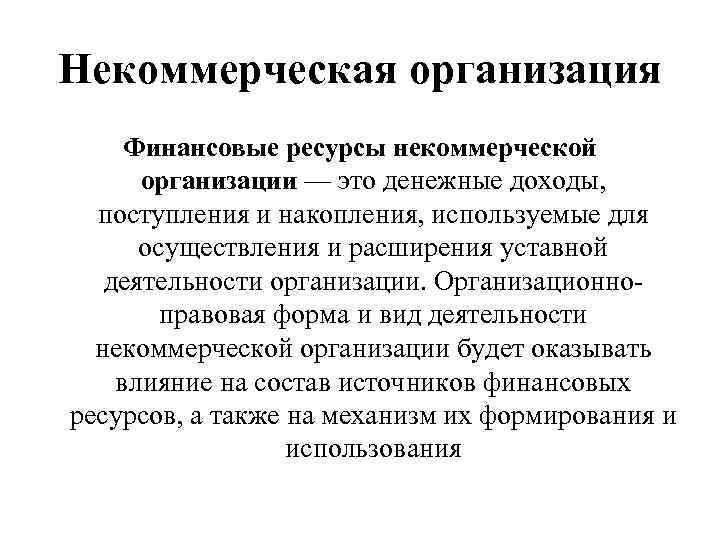 Некоммерческая организация

Финансовые ресурсы некоммерческой организации — это денежные доходы, поступления и накопления, используемые для осуществления и расширения уставной деятельности организации. Организационно-правовая форма и вид деятельности некоммерческой организации будет оказывать влияние на состав источников финансовых ресурсов, а также на механизм их формирования и использования